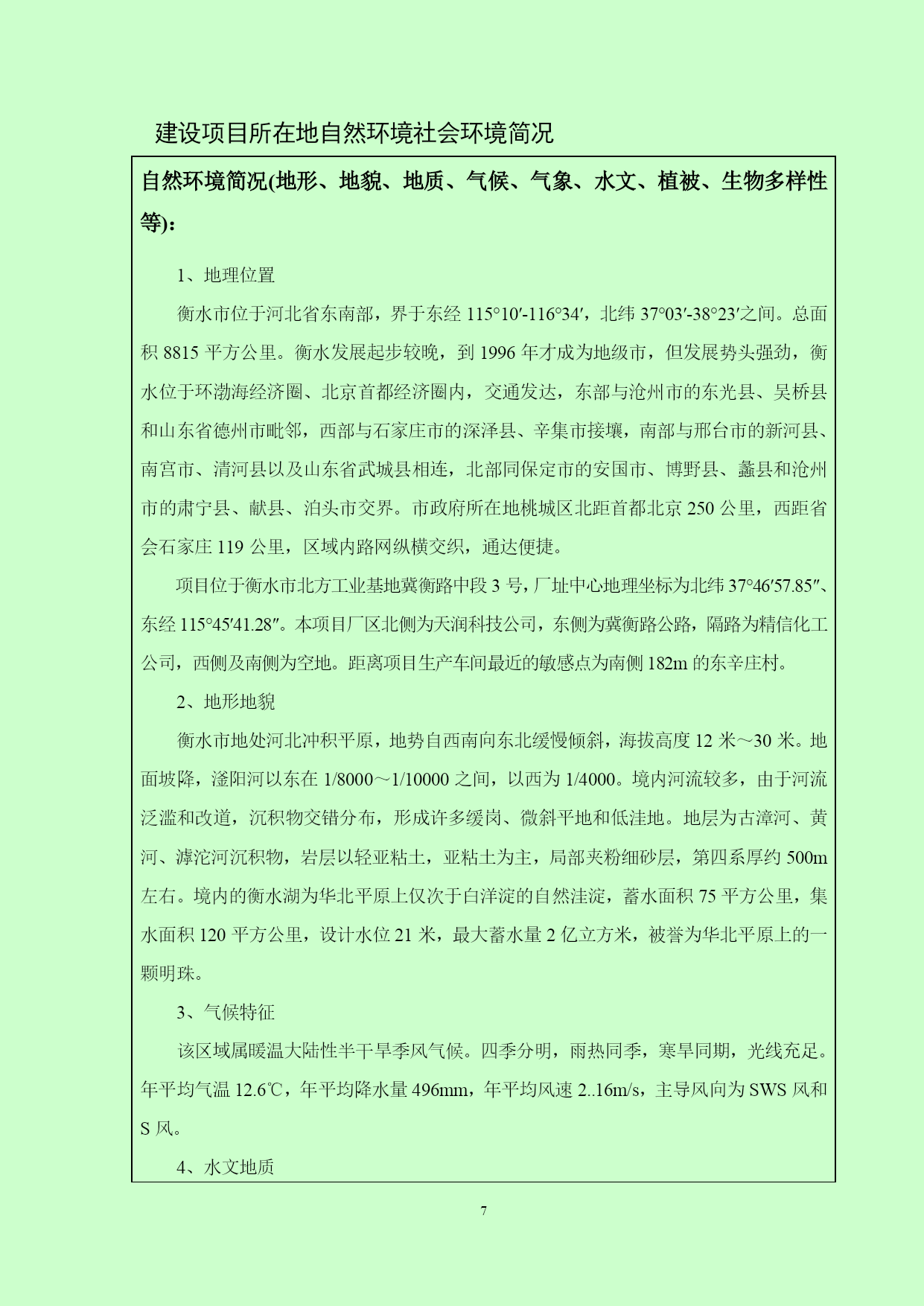 建设项目所在地自然环境社会环境简况

自然环境简况(地形、地貌、地质、气候、气象、水文、植被、生物多样性等):

1、地理位置

衡水市位于河北省东南部，界于东经 115°10′-116°34′，北纬 37°03′-38°23′之间。总面积 8815 平方公里。衡水发展起步较晚，到 1996 年才成为地级市，但发展势头强劲，衡水位于环渤海经济圈、北京首都经济圈内，交通发达，东部与沧州市的东光县、吴桥县和山东省德州市毗邻，西部与石家庄市的深泽县、辛集市接壤，南部与邢台市的新河县、南宫市、清河县以及山东省武城县相连，北部同保定市的安国市、博野县、蠡县和沧州市的肃宁县、献县、泊头市交界。市政府所在地桃城区北距首都北京 250 公里，西距省会石家庄 119 公里，区域内路网纵横交织，通达便捷。

项目位于衡水市北方工业基地冀衡路中段 3 号，厂址中心地理坐标为北纬 37°46′57.85″、东经 115°45′41.28″。本项目厂区北侧为天润科技公司，东侧为冀衡路公路，隔路为精信化工公司，西侧及南侧为空地。距离项目生产车间最近的敏感点为南侧 182m 的东辛庄村。

2、地形地貌

衡水市地处河北冲积平原，地势自西南向东北缓慢倾斜，海拔高度 12 米～30 米。地面坡降，滏阳河以东在 1/8000～1/10000 之间，以西为 1/4000。境内河流较多，由于河流泛滥和改道，沉积物交错分布，形成许多缓岗、微斜平地和低洼地。地层为古漳河、黄河、滹沱河沉积物，岩层以轻亚粘土，亚粘土为主，局部夹粉细砂层，第四系厚约 500m 左右。境内的衡水湖为华北平原上仅次于白洋淀的自然洼淀，蓄水面积 75 平方公里，集水面积 120 平方公里，设计水位 21 米，最大蓄水量 2 亿立方米，被誉为华北平原上的一颗明珠。

3、气候特征

该区域属暖温大陆性半干旱季风气候。四季分明，雨热同季，寒旱同期，光线充足。年平均气温 12.6℃，年平均降水量 496mm，年平均风速 2..16m/s，主导风向为 SWS 风和 S 风。

4、水文地质

7